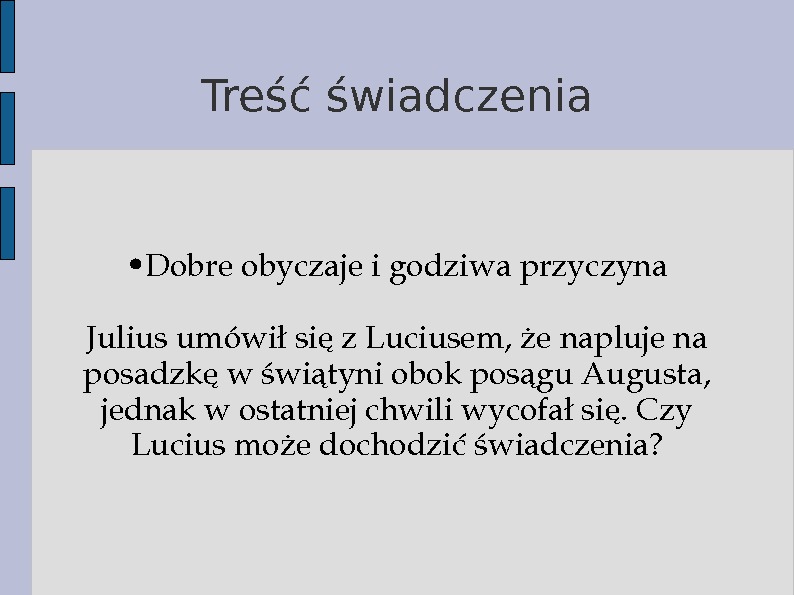 Treść świadczenia

• Dobre obyczaje i godziwa przyczyna

Julius umówił się z Luciusem, że napluje na posadzkę w świątyni obok posągu Augusta, jednak w ostatniej chwili wycofał się. Czy Lucius może dochodzić świadczenia?